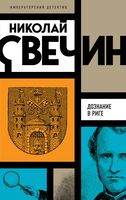 ИМПЕРАТОРСКИЙ ДЕТЕКТИВ

НИКОЛАЙ
СВЕЧИН

ДОЗНАНИЕ
В РИГЕ